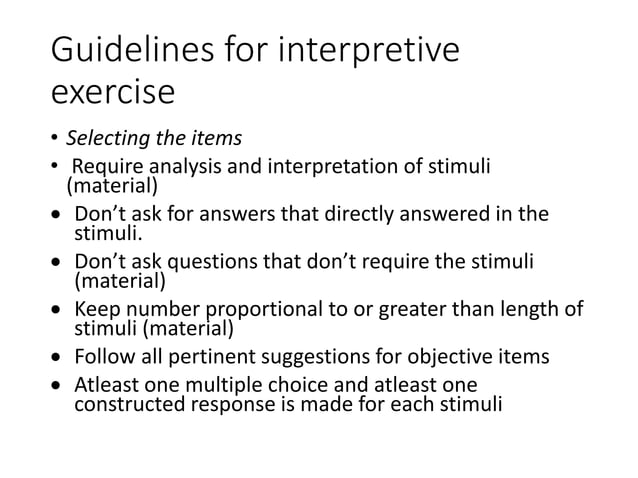 Guidelines for interpretive exercise

• Selecting the items
• Require analysis and interpretation of stimuli (material)
• Don't ask for answers that directly answered in the stimuli.
• Don't ask questions that don't require the stimuli (material)
• Keep number proportional to or greater than length of stimuli (material)
• Follow all pertinent suggestions for objective items
• Atleast one multiple choice and atleast one constructed response is made for each stimuli